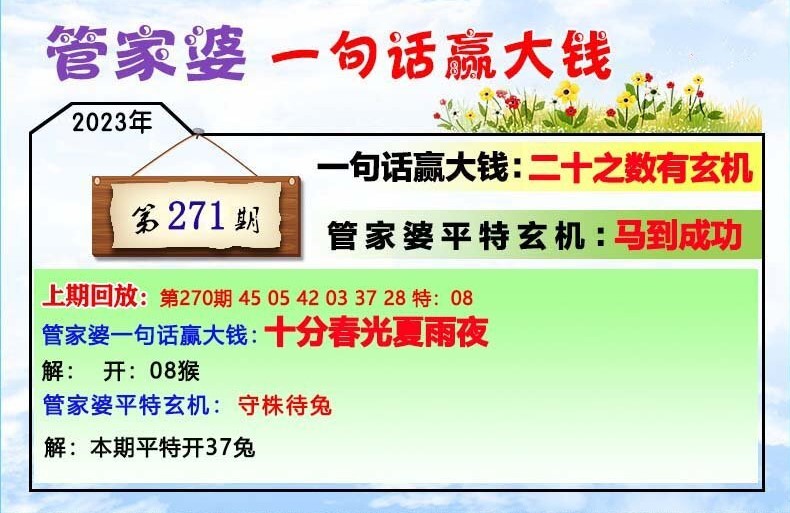 管家婆 一句话赢大钱

2023年

第271期

一句话赢大钱：二十之数有玄机

管家婆平特玄机：马到成功

上期回放：第270期 45 05 42 03 37 28 特：08
管家婆一句话赢大钱：十分春光夏雨夜
解： 开：08猴
管家婆平特玄机： 守株待兔
解：本期平特开37兔